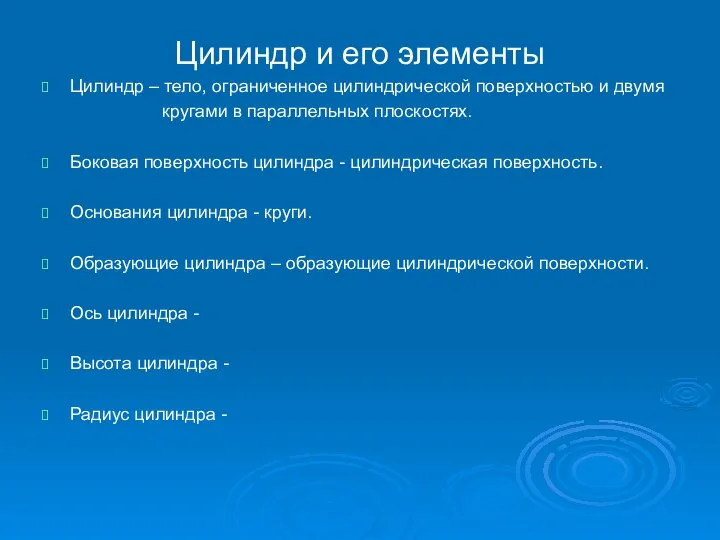 Цилиндр и его элементы

Цилиндр – тело, ограниченное цилиндрической поверхностью и двумя кругами в параллельных плоскостях.

Боковая поверхность цилиндра - цилиндрическая поверхность.

Основания цилиндра - круги.

Образующие цилиндра – образующие цилиндрической поверхности.

Ось цилиндра -

Высота цилиндра -

Радиус цилиндра -